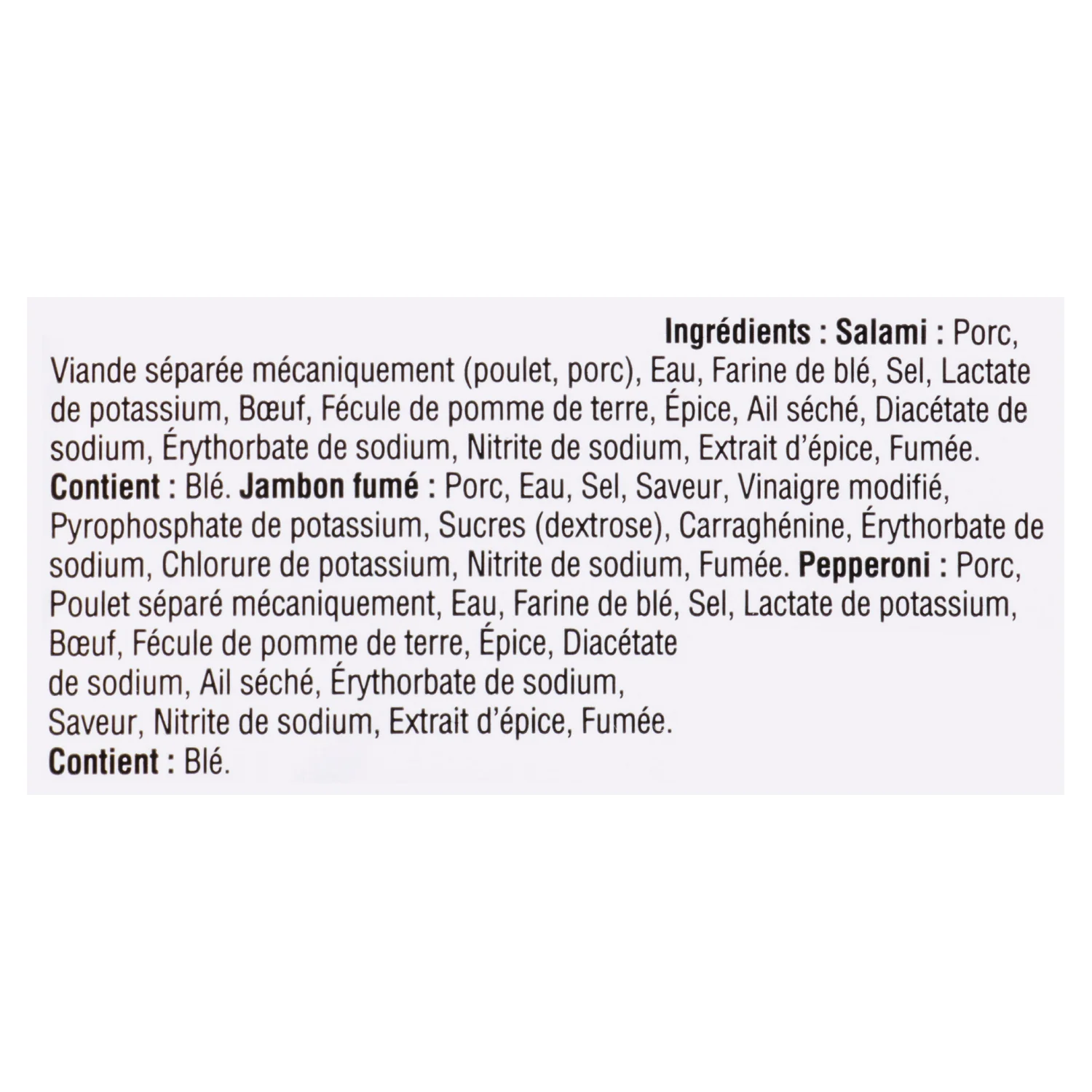 Ingrédients : Salami : Porc, Viande séparée mécaniquement (poulet, porc), Eau, Farine de blé, Sel, Lactate de potassium, Bœuf, Fécule de pomme de terre, Épice, Ail séché, Diacétate de sodium, Érythorbate de sodium, Nitrite de sodium, Extrait d'épice, Fumée. Contient : Blé. Jambon fumé : Porc, Eau, Sel, Saveur, Vinaigre modifié, Pyrophosphate de potassium, Sucres (dextrose), Carraghénine, Érythorbate de sodium, Chlorure de potassium, Nitrite de sodium, Fumée. Pepperoni : Porc, Poulet séparé mécaniquement, Eau, Farine de blé, Sel, Lactate de potassium, Bœuf, Fécule de pomme de terre, Épice, Diacétate de sodium, Ail séché, Érythorbate de sodium, Saveur, Nitrite de sodium, Extrait d'épice, Fumée.
Contient : Blé.